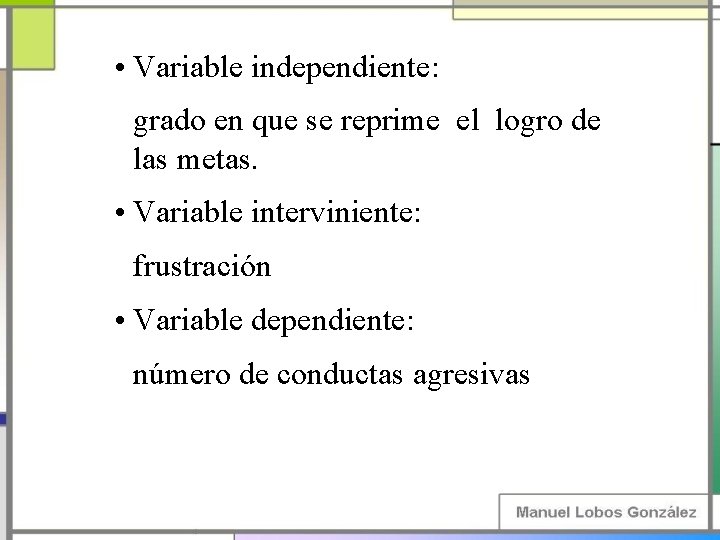 • Variable independiente:

grado en que se reprime el logro de las metas.

• Variable interviniente:

frustración

• Variable dependiente:

número de conductas agresivas

Manuel Lobos González